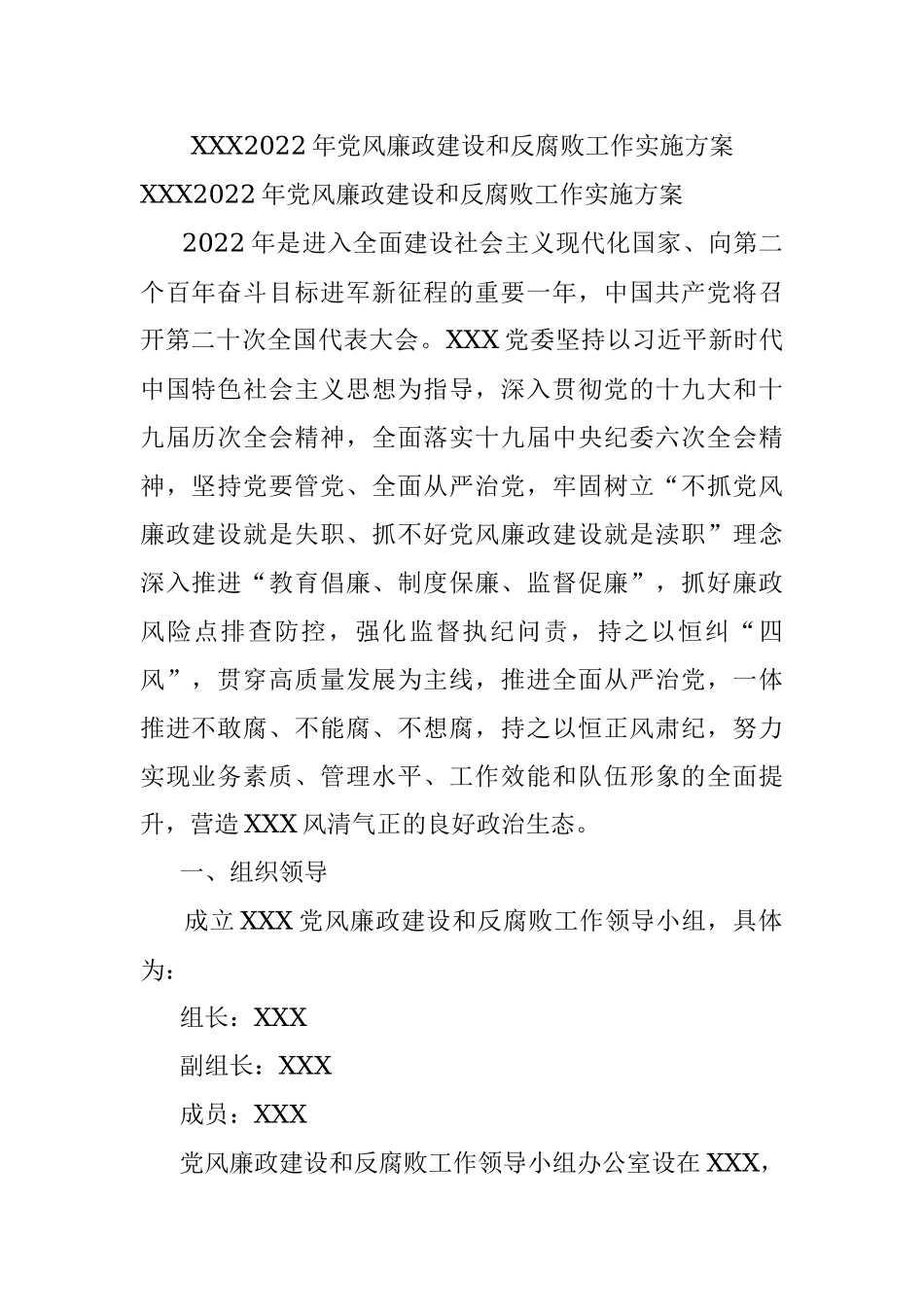 XXX2022年党风廉政建设和反腐败工作实施方案

XXX2022年党风廉政建设和反腐败工作实施方案

2022年是进入全面建设社会主义现代化国家、向第二个百年奋斗目标进军新征程的重要一年，中国共产党将召开第二十次全国代表大会。XXX党委坚持以习近平新时代中国特色社会主义思想为指导，深入贯彻党的十九大和十九届历次全会精神，全面落实十九届中央纪委六次全会精神，坚持党要管党、全面从严治党，牢固树立“不抓党风廉政建设就是失职、抓不好党风廉政建设就是渎职”理念深入推进“教育倡廉、制度保廉、监督促廉”，抓好廉政风险点排查防控，强化监督执纪问责，持之以恒纠“四风”，贯穿高质量发展为主线，推进全面从严治党，一体推进不敢腐、不能腐、不想腐，持之以恒正风肃纪，努力实现业务素质、管理水平、工作效能和队伍形象的全面提升，营造XXX风清气正的良好政治生态。

一、组织领导

成立XXX党风廉政建设和反腐败工作领导小组，具体为：

组长：XXX

副组长：XXX

成员：XXX

党风廉政建设和反腐败工作领导小组办公室设在XXX，